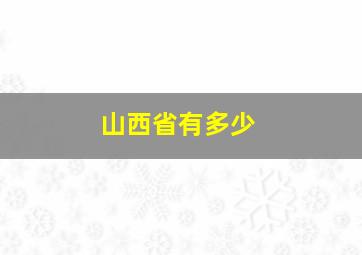 山西省有多少